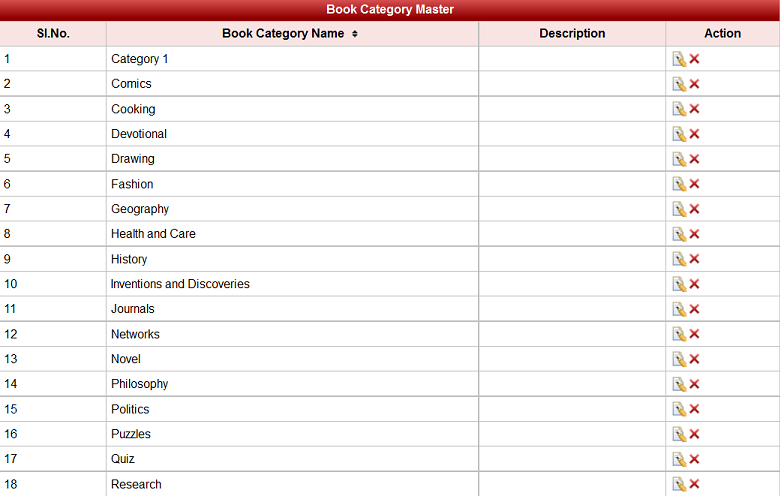 Book Category Master

| Sl.No. | Book Category Name | Description | Action |
|---|---|---|---|
| 1 | Category 1 | | |
| 2 | Comics | | |
| 3 | Cooking | | |
| 4 | Devotional | | |
| 5 | Drawing | | |
| 6 | Fashion | | |
| 7 | Geography | | |
| 8 | Health and Care | | |
| 9 | History | | |
| 10 | Inventions and Discoveries | | |
| 11 | Journals | | |
| 12 | Networks | | |
| 13 | Novel | | |
| 14 | Philosophy | | |
| 15 | Politics | | |
| 16 | Puzzles | | |
| 17 | Quiz | | |
| 18 | Research | | |